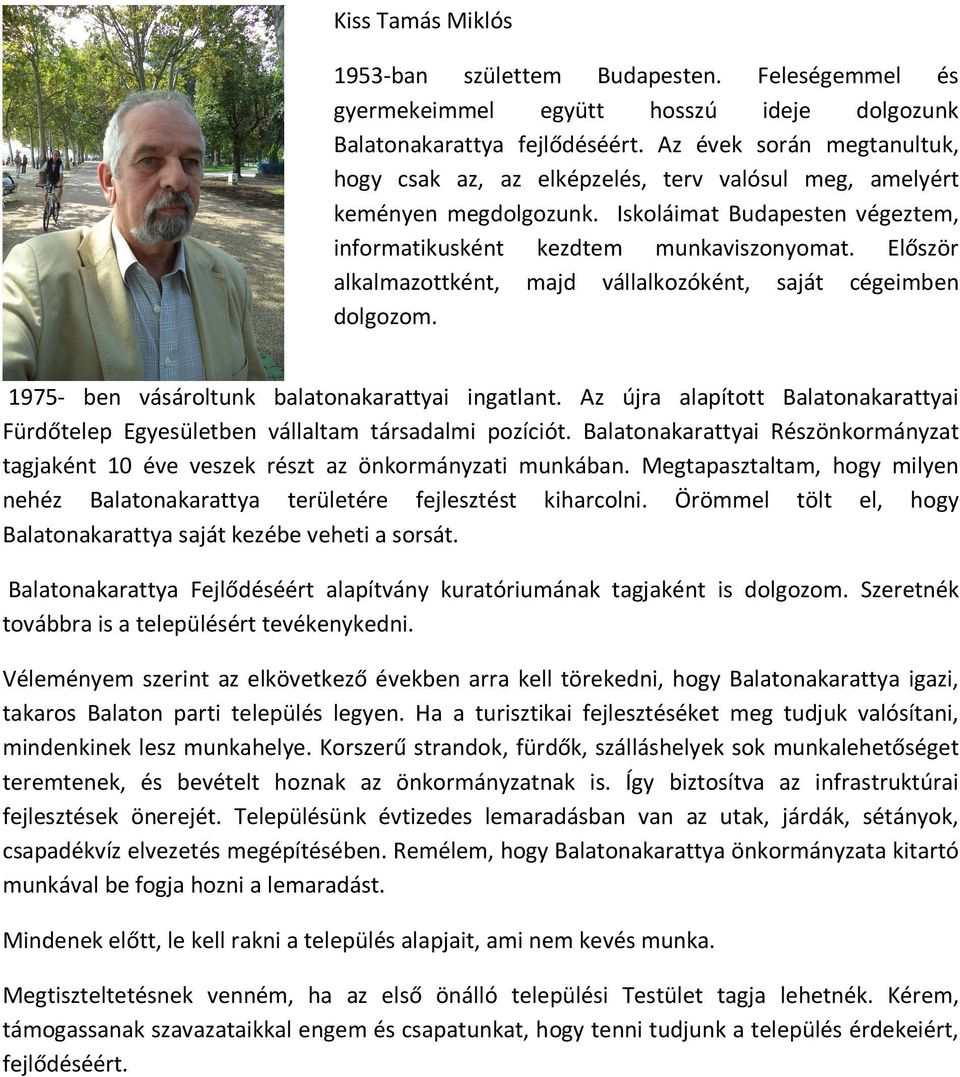 Kiss Tamás Miklós

1953-ban születtem Budapesten. Feleségemmel és gyermekeimmel együtt hosszú ideje dolgozunk Balatonakarattya fejlődéséért. Az évek során megtanultuk, hogy csak az, az elképzelés, terv valósul meg, amelyért keményen megdolgozunk. Iskoláimat Budapesten végeztem, informatikusként kezdtem munkaviszonyomat. Először alkalmazottként, majd vállalkozóként, saját cégeimben dolgozom.

1975- ben vásároltunk balatonakarattyai ingatlant. Az újra alapított Balatonakarattyai Fürdőtelep Egyesületben vállaltam társadalmi pozíciót. Balatonakarattyai Részönkormányzat tagjaként 10 éve veszek részt az önkormányzati munkában. Megtapasztaltam, hogy milyen nehéz Balatonakarattya területére fejlesztést kiharcolni. Örömmel tölt el, hogy Balatonakarattya saját kezébe veheti a sorsát.

Balatonakarattya Fejlődéséért alapítvány kuratóriumának tagjaként is dolgozom. Szeretnék továbbra is a településért tevékenykedni.

Véleményem szerint az elkövetkező években arra kell törekedni, hogy Balatonakarattya igazi, takaros Balaton parti település legyen. Ha a turisztikai fejlesztéséket meg tudjuk valósítani, mindenkinek lesz munkahelye. Korszerű strandok, fürdők, szálláshelyek sok munkalehetőséget teremtenek, és bevételt hoznak az önkormányzatnak is. Így biztosítva az infrastruktúrai fejlesztések önerejét. Településünk évtizedes lemaradásban van az utak, járdák, sétányok, csapadékvíz elvezetés megépítésében. Remélem, hogy Balatonakarattya önkormányzata kitartó munkával be fogja hozni a lemaradást.

Mindenek előtt, le kell rakni a település alapjait, ami nem kevés munka.

Megtiszteltetésnek venném, ha az első önálló települési Testület tagja lehetnék. Kérem, támogassanak szavazataikkal engem és csapatunkat, hogy tenni tudjunk a település érdekeiért, fejlődéséért.